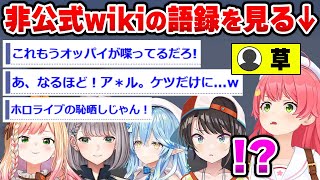 非公式wikiの語録を見る↓

これもうオッパイが喋ってるだろ!

草

あ、なるほど！ア＊ル。ケツだけに…w

ホロライブの恥晒しじゃん！

!?